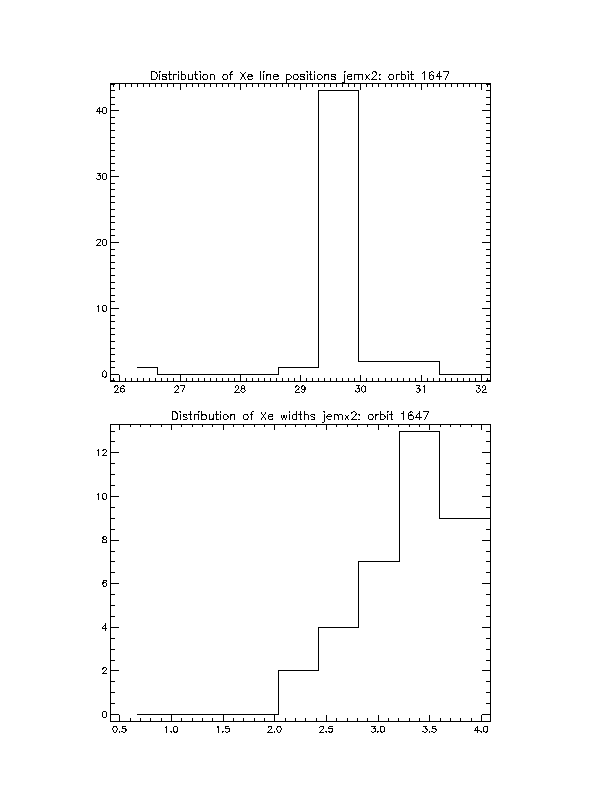 Distribution of Xe line positions jemx2: orbit 1647

40

30

20

10

0

26 27 28 29 30 31 32

Distribution of Xe widths jemx2: orbit 1647

12

10

8

6

4

2

0

0.5 1.0 1.5 2.0 2.5 3.0 3.5 4.0